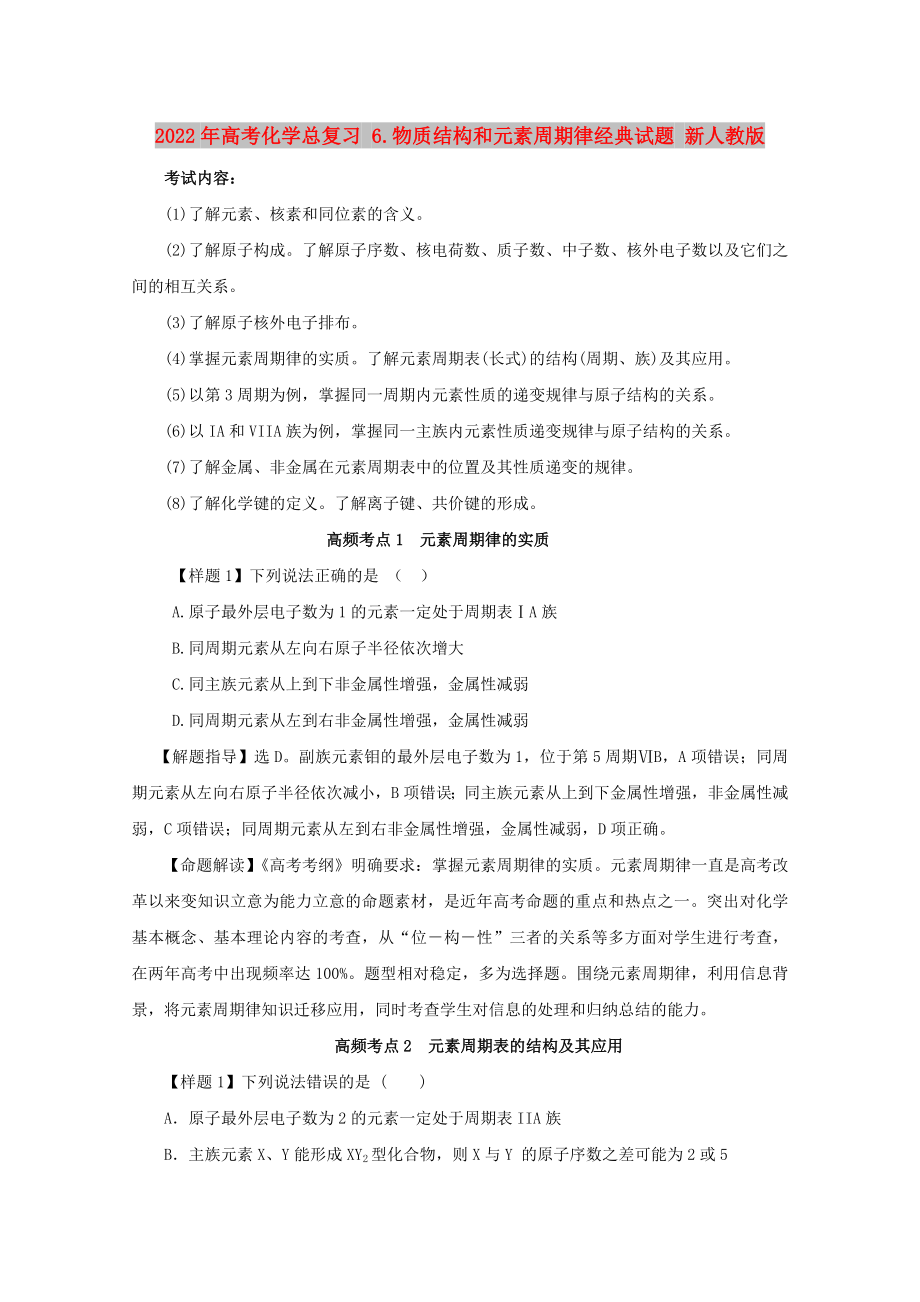 2022年高考化学总复习 6.物质结构和元素周期律经典试题 新人教版

考试内容：

(1)了解元素、核素和同位素的含义。

(2)了解原子构成。了解原子序数、核电荷数、质子数、中子数、核外电子数以及它们之间的相互关系。

(3)了解原子核外电子排布。

(4)掌握元素周期律的实质。了解元素周期表(长式)的结构(周期、族)及其应用。

(5)以第3周期为例，掌握同一周期内元素性质的递变规律与原子结构的关系。

(6)以IA和VIIA族为例，掌握同一主族内元素性质递变规律与原子结构的关系。

(7)了解金属、非金属在元素周期表中的位置及其性质递变的规律。

(8)了解化学键的定义。了解离子键、共价键的形成。

高频考点1 元素周期律的实质

【样题1】下列说法正确的是 （ ）

A.原子最外层电子数为1的元素一定处于周期表ⅠA族

B.同周期元素从左向右原子半径依次增大

C.同主族元素从上到下非金属性增强，金属性减弱

D.同周期元素从左到右非金属性增强，金属性减弱

【解题指导】选D。副族元素钼的最外层电子数为1，位于第5周期ⅥB，A项错误；同周期元素从左向右原子半径依次减小，B项错误；同主族元素从上到下金属性增强，非金属性减弱，C项错误；同周期元素从左到右非金属性增强，金属性减弱，D项正确。

【命题解读】《高考考纲》明确要求：掌握元素周期律的实质。元素周期律一直是高考改革以来变知识立意为能力立意的命题素材，是近年高考命题的重点和热点之一。突出对化学基本概念、基本理论内容的考查，从“位－构－性”三者的关系等多方面对学生进行考查，在两年高考中出现频率达100%。题型相对稳定，多为选择题。围绕元素周期律，利用信息背景，将元素周期律知识迁移应用，同时考查学生对信息的处理和归纳总结的能力。

高频考点2 元素周期表的结构及其应用

【样题1】下列说法错误的是（ ）

A．原子最外层电子数为2的元素一定处于周期表IIA族

B．主族元素X、Y能形成$XY_2$型化合物，则X与Y 的原子序数之差可能为2或5